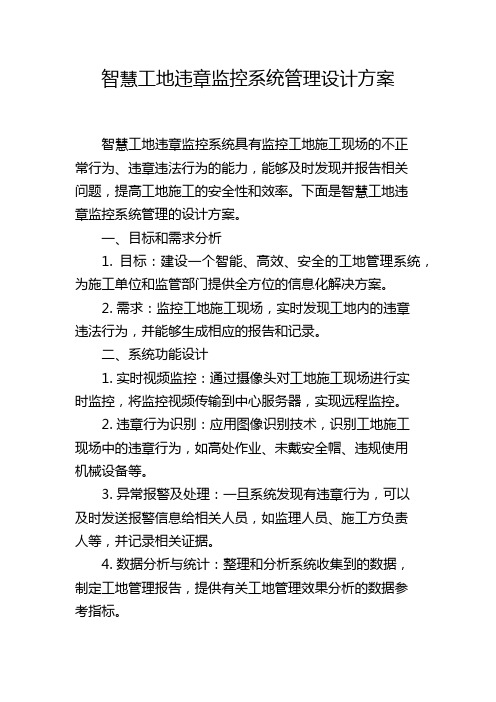 智慧工地违章监控系统管理设计方案

智慧工地违章监控系统具有监控工地施工现场的不正常行为、违章违法行为的能力，能够及时发现并报告相关问题，提高工地施工的安全性和效率。下面是智慧工地违章监控系统管理的设计方案。

一、目标和需求分析

1. 目标：建设一个智能、高效、安全的工地管理系统，为施工单位和监管部门提供全方位的信息化解决方案。

2. 需求：监控工地施工现场，实时发现工地内的违章违法行为，并能够生成相应的报告和记录。

二、系统功能设计

1. 实时视频监控：通过摄像头对工地施工现场进行实时监控，将监控视频传输到中心服务器，实现远程监控。

2. 违章行为识别：应用图像识别技术，识别工地施工现场中的违章行为，如高处作业、未戴安全帽、违规使用机械设备等。

3. 异常报警及处理：一旦系统发现有违章行为，可以及时发送报警信息给相关人员，如监理人员、施工方负责人等，并记录相关证据。

4. 数据分析与统计：整理和分析系统收集到的数据，制定工地管理报告，提供有关工地管理效果分析的数据参考指标。